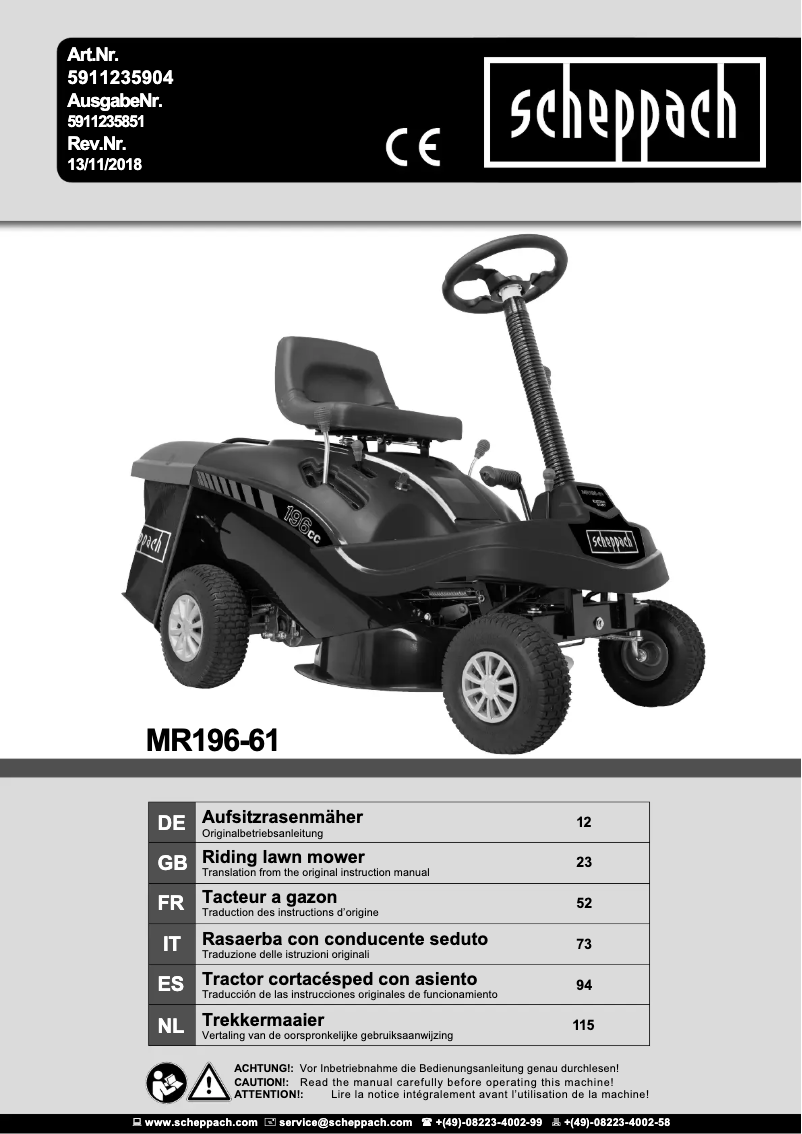 Art.Nr.
5911235904
AusgabeNr.
5911235851
Rev.Nr.
13/11/2018

CE

scheppach

196cc

scheppach

MR196-61

DE
Aufsitzrasenmäher
Originalbetriebsanleitung
12

GB
Riding lawn mower
Translation from the original instruction manual
23

FR
Tacteur a gazon
Traduction des instructions d'origine
52

IT
Rasaerba con conducente seduto
Traduzione delle istruzioni originali
73

ES
Tractor cortacésped con asiento
Traducción de las instrucciones originales de funcionamiento
94

NL
Trekkermaaier
Vertaling van de oorspronkelijke gebruiksaanwijzing
115

ACHTUNG!: Vor Inbetriebnahme die Bedienungsanleitung genau durchlesen!
CAUTION!: Read the manual carefully before operating this machine!
ATTENTION!: Lire la notice intégralement avant l'utilisation de la machine!

www.scheppach.com service@scheppach.com +(49)-08223-4002-99 +(49)-08223-4002-58